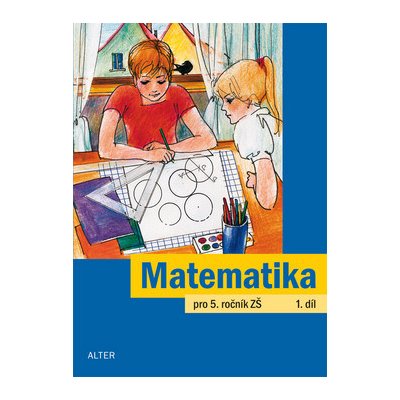 Matematika

pro 5. ročník ZŠ 1. díl

ALTER